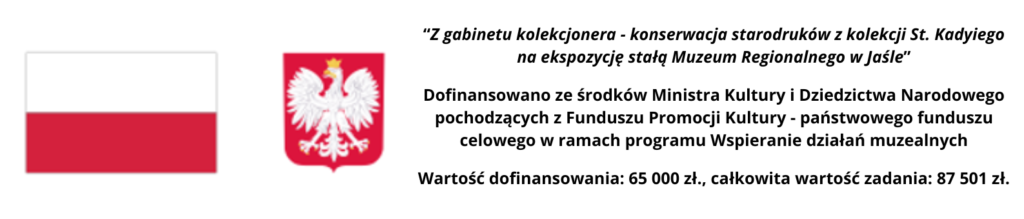 “Z gabinetu kolekcjonera - konserwacja starodruków z kolekcji St. Kadyiego na ekspozycję stałą Muzeum Regionalnego w Jaśle”

Dofinansowano ze środków Ministra Kultury i Dziedzictwa Narodowego pochodzących z Funduszu Promocji Kultury - państwowego funduszu celowego w ramach programu Wspieranie działań muzealnych

Wartość dofinansowania: 65 000 zł., całkowita wartość zadania: 87 501 zł.